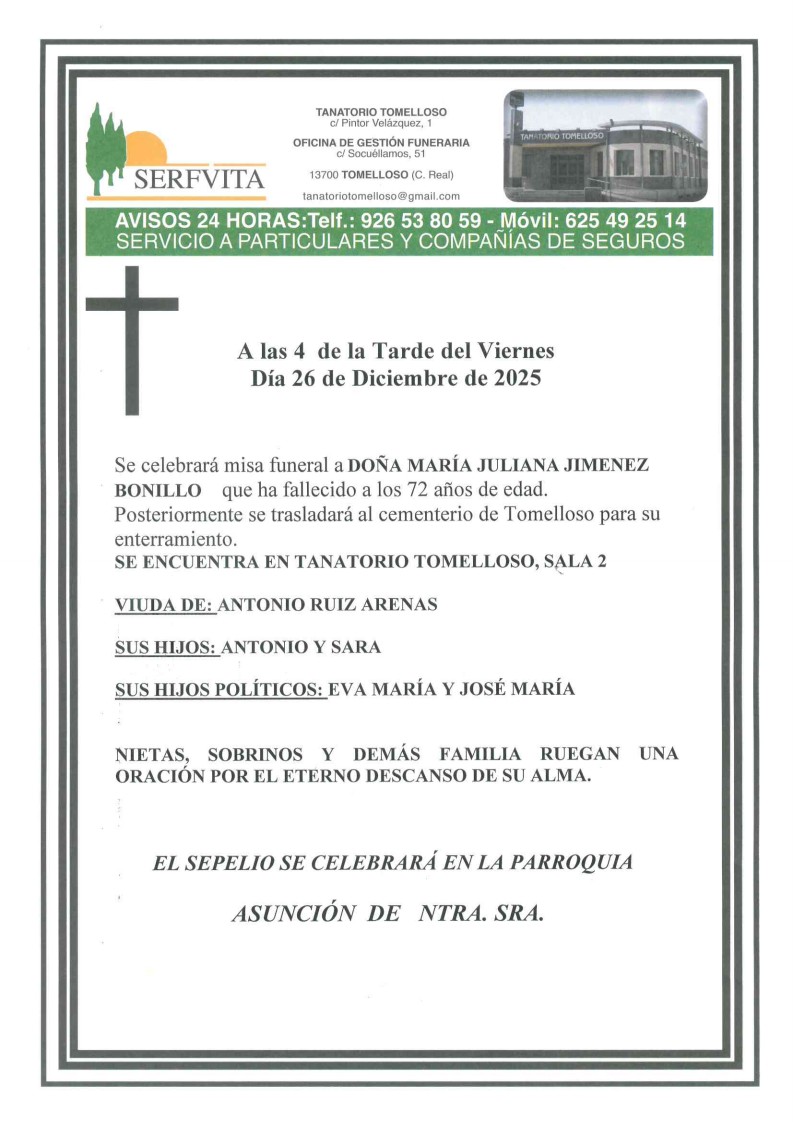 SERFVITA

TANATORIO TOMELLOSO
c/ Pintor Velázquez, 1
OFICINA DE GESTIÓN FUNERARIA
c/ Socuéllamos, 51
13700 TOMELLOSO (C. Real)
tanatoriotomelloso@gmail.com

TANATORIO TOMELLOSO

AVISOS 24 HORAS:Telf.: 926 53 80 59 - Móvil: 625 49 25 14
SERVICIO A PARTICULARES Y COMPAÑÍAS DE SEGUROS

A las 4 de la Tarde del Viernes
Día 26 de Diciembre de 2025

Se celebrará misa funeral a DOÑA MARÍA JULIANA JIMENEZ BONILLO que ha fallecido a los 72 años de edad.
Posteriormente se trasladará al cementerio de Tomelloso para su enterramiento.
SE ENCUENTRA EN TANATORIO TOMELLOSO, SALA 2

VIUDA DE: ANTONIO RUIZ ARENAS

SUS HIJOS: ANTONIO Y SARA

SUS HIJOS POLÍTICOS: EVA MARÍA Y JOSÉ MARÍA

NIETAS, SOBRINOS Y DEMÁS FAMILIA RUEGAN UNA ORACIÓN POR EL ETERNO DESCANSO DE SU ALMA.

EL SEPELIO SE CELEBRARÁ EN LA PARROQUIA

ASUNCIÓN DE NTRA. SRA.